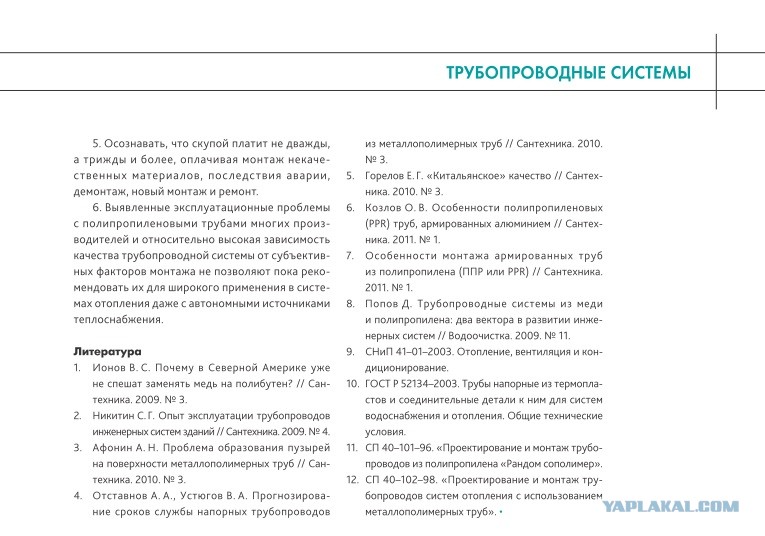 ТРУБОПРОВОДНЫЕ СИСТЕМЫ

5. Осознавать, что скупой платит не дважды, а трижды и более, оплачивая монтаж некачественных материалов, последствия аварии, демонтаж, новый монтаж и ремонт.

6. Выявленные эксплуатационные проблемы с полипропиленовыми трубами многих производителей и относительно высокая зависимость качества трубопроводной системы от субъективных факторов монтажа не позволяют пока рекомендовать их для широкого применения в системах отопления даже с автономными источниками теплоснабжения.

Литература
1. Ионов В. С. Почему в Северной Америке уже не спешат заменять медь на полибутен? // Сантехника. 2009. № 3.
2. Никитин С. Г. Опыт эксплуатации трубопроводов инженерных систем зданий // Сантехника. 2009. № 4.
3. Афонин А. Н. Проблема образования пузырей на поверхности металлополимерных труб // Сантехника. 2010. № 3.
4. Отставнов А. А., Устюгов В. А. Прогнозирование сроков службы напорных трубопроводов из металлополимерных труб // Сантехника. 2010. № 3.
5. Горелов Е. Г. «Китальянское» качество // Сантехника. 2010. № 3.
6. Козлов О. В. Особенности полипропиленовых (PPR) труб, армированных алюминием // Сантехника. 2011. № 1.
7. Особенности монтажа армированных труб из полипропилена (ППР или PPR) // Сантехника. 2011. № 1.
8. Попов Д. Трубопроводные системы из меди и полипропилена: два вектора в развитии инженерных систем // Водоочистка. 2009. № 11.
9. СНиП 41–01–2003. Отопление, вентиляция и кондиционирование.
10. ГОСТ Р 52134–2003. Трубы напорные из термопластов и соединительные детали к ним для систем водоснабжения и отопления. Общие технические условия.
11. СП 40–101–96. «Проектирование и монтаж трубопроводов из полипропилена «Рандом сополимер».
12. СП 40–102–98. «Проектирование и монтаж трубопроводов систем отопления с использованием металлополимерных труб». •

YAPLAKAL.COM